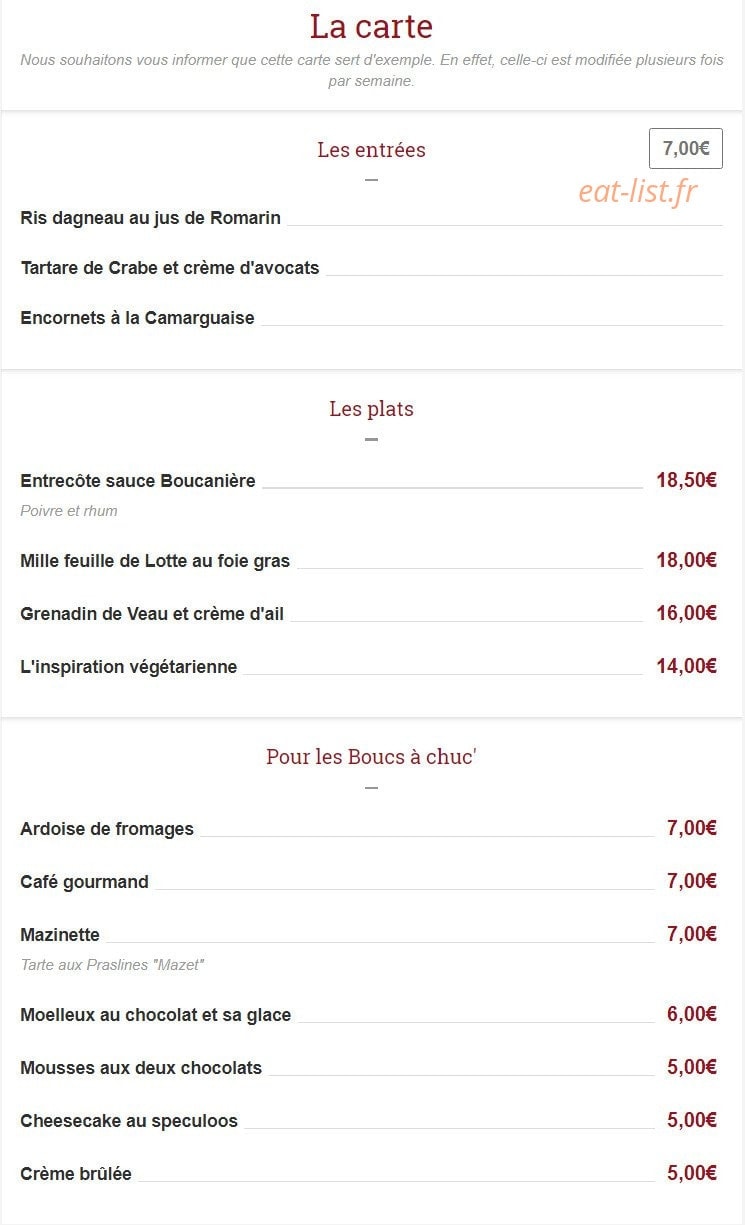 La carte

Nous souhaitons vous informer que cette carte sert d'exemple. En effet, celle-ci est modifiée plusieurs fois par semaine.

Les entrées

7,00€

eat-list.fr

Ris dagneau au jus de Romarin

Tartare de Crabe et crème d'avocats

Encornets à la Camarguaise

Les plats

Entrecôte sauce Boucanière 18,50€

Poivre et rhum

Mille feuille de Lotte au foie gras 18,00€

Grenadin de Veau et crème d'ail 16,00€

L'inspiration végétarienne 14,00€

Pour les Boucs à chuc'

Ardoise de fromages 7,00€

Café gourmand 7,00€

Mazinette 7,00€

Tarte aux Praslines "Mazet"

Moelleux au chocolat et sa glace 6,00€

Mousses aux deux chocolats 5,00€

Cheesecake au speculoos 5,00€

Crème brûlée 5,00€